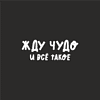 ЖДУ ЧУДО
И ВСЁ ТАКОЕ